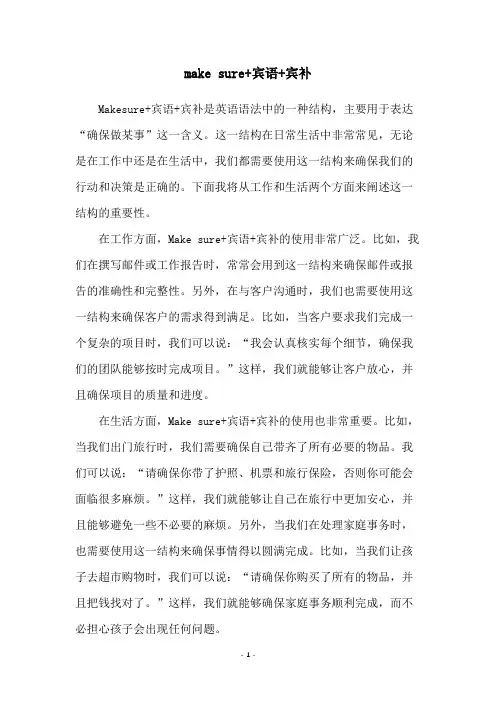 make sure+宾语+宾补

Makesure+宾语+宾补是英语语法中的一种结构，主要用于表达“确保做某事”这一含义。这一结构在日常生活中非常常见，无论是在工作中还是在生活中，我们都需要使用这一结构来确保我们的行动和决策是正确的。下面我将从工作和生活两个方面来阐述这一结构的重要性。

在工作方面，Make sure+宾语+宾补的使用非常广泛。比如，我们在撰写邮件或工作报告时，常常会用到这一结构来确保邮件或报告的准确性和完整性。另外，在与客户沟通时，我们也需要使用这一结构来确保客户的需求得到满足。比如，当客户要求我们完成一个复杂的项目时，我们可以说：“我会认真核实每个细节，确保我们的团队能够按时完成项目。”这样，我们就能够让客户放心，并且确保项目的质量和进度。

在生活方面，Make sure+宾语+宾补的使用也非常重要。比如，当我们出门旅行时，我们需要确保自己带齐了所有必要的物品。我们可以说：“请确保你带了护照、机票和旅行保险，否则你可能会面临很多麻烦。”这样，我们就能够让自己在旅行中更加安心，并且能够避免一些不必要的麻烦。另外，当我们在处理家庭事务时，也需要使用这一结构来确保事情得以圆满完成。比如，当我们让孩子去超市购物时，我们可以说：“请确保你购买了所有的物品，并且把钱找对了。”这样，我们就能够确保家庭事务顺利完成，而不必担心孩子会出现任何问题。

- 1 -